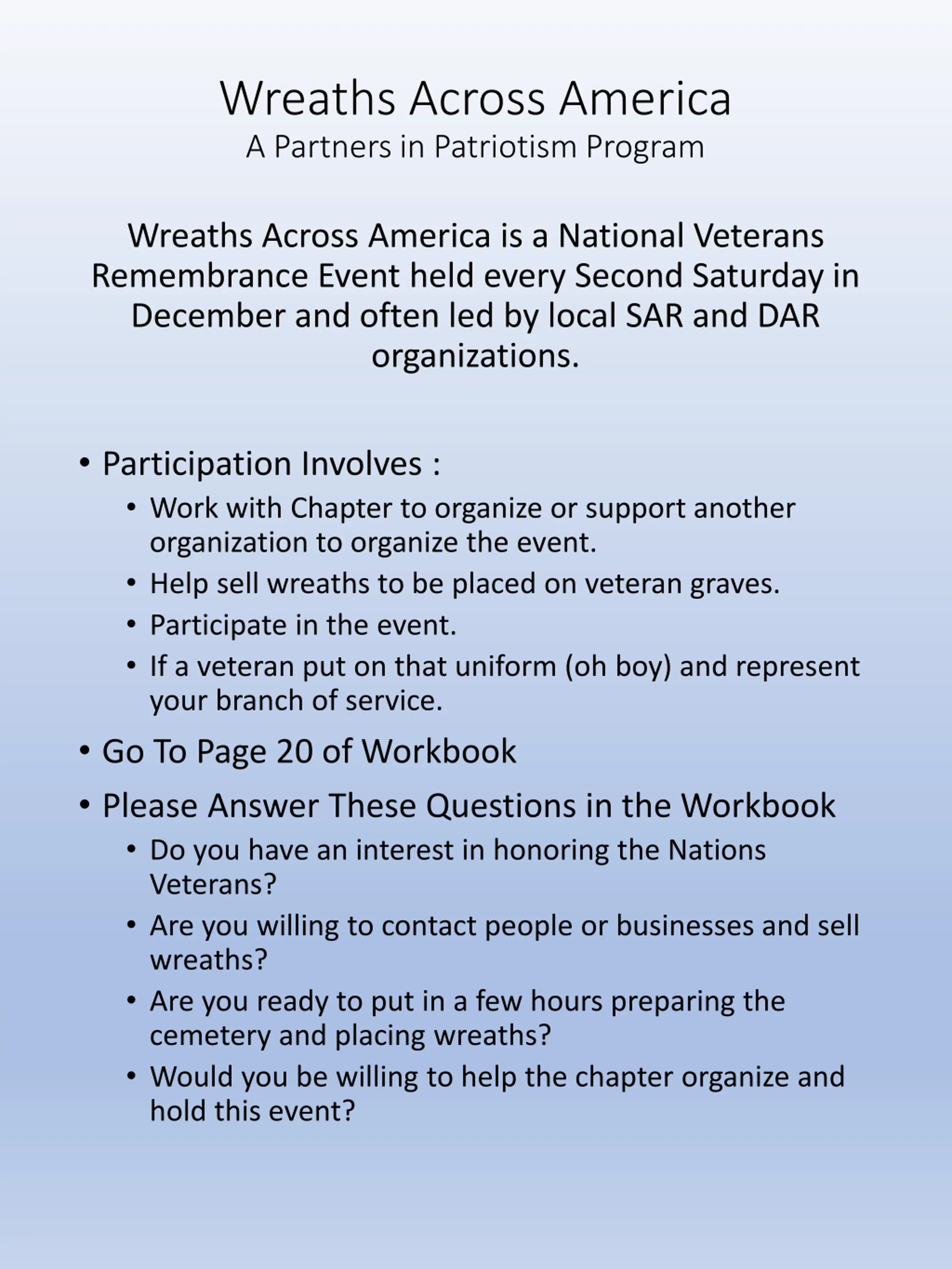 Wreaths Across America
A Partners in Patriotism Program

Wreaths Across America is a National Veterans Remembrance Event held every Second Saturday in December and often led by local SAR and DAR organizations.

• Participation Involves :
  • Work with Chapter to organize or support another organization to organize the event.
  • Help sell wreaths to be placed on veteran graves.
  • Participate in the event.
  • If a veteran put on that uniform (oh boy) and represent your branch of service.
• Go To Page 20 of Workbook
• Please Answer These Questions in the Workbook
  • Do you have an interest in honoring the Nations Veterans?
  • Are you willing to contact people or businesses and sell wreaths?
  • Are you ready to put in a few hours preparing the cemetery and placing wreaths?
  • Would you be willing to help the chapter organize and hold this event?